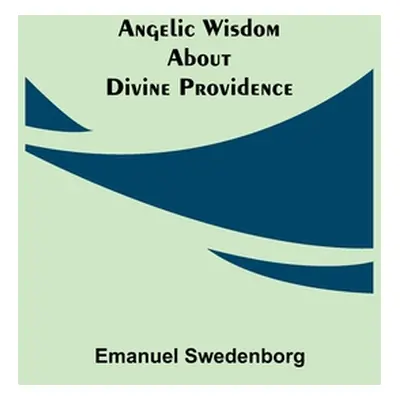 Angelic Wisdom
About
Divine Providence

Emanuel Swedenborg